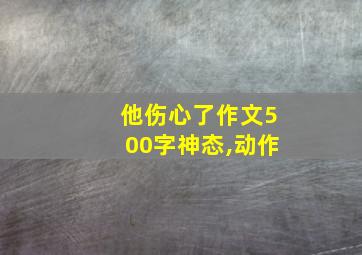 他伤心了作文500字神态,动作